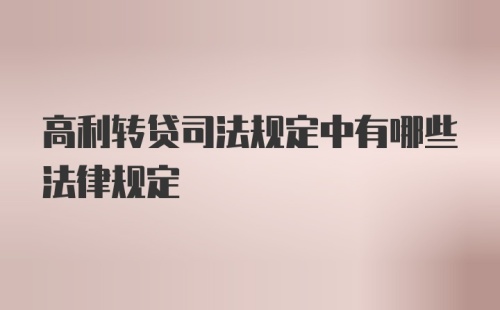 高利转贷司法规定中有哪些法律规定